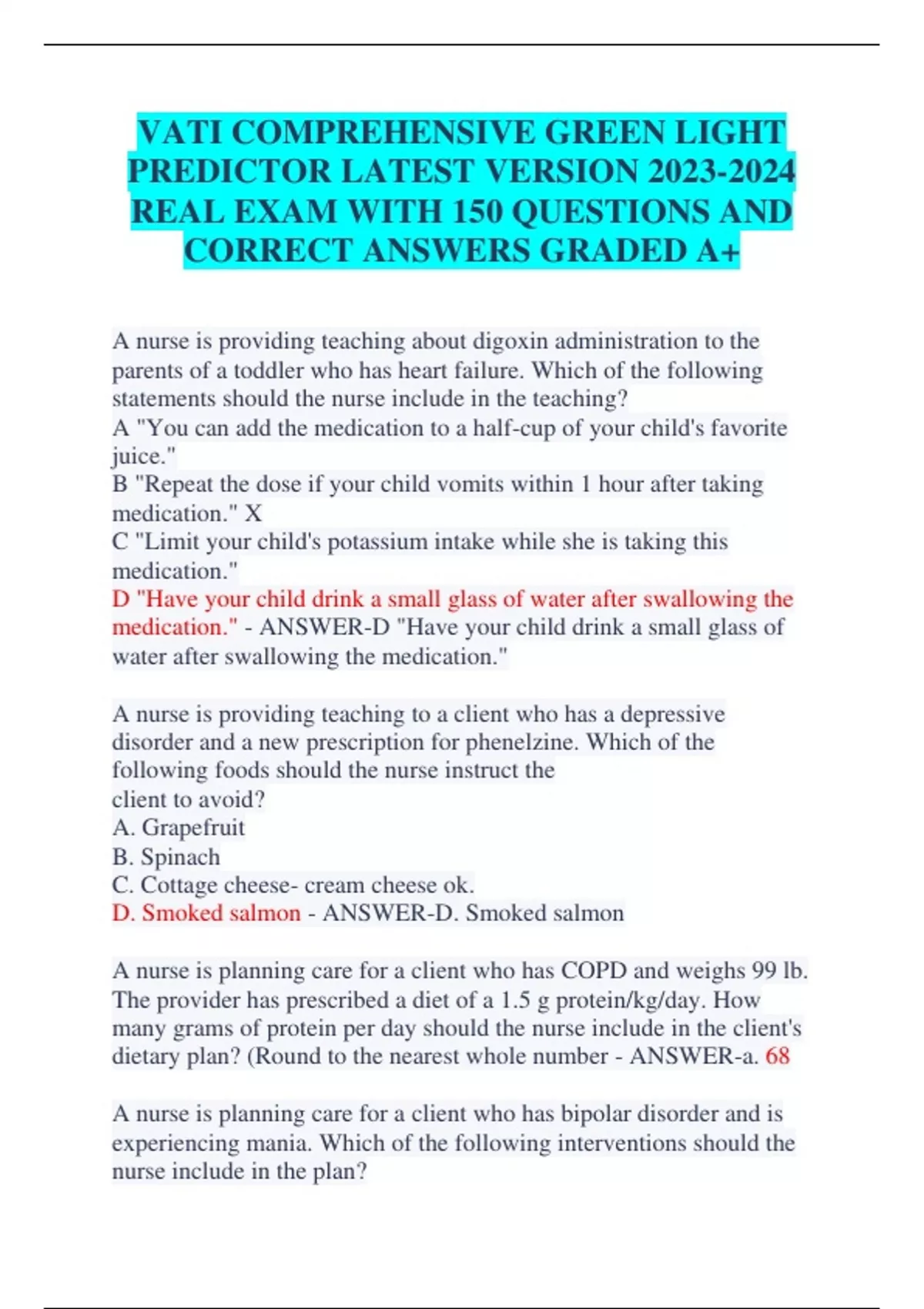 VATI COMPREHENSIVE GREEN LIGHT PREDICTOR LATEST VERSION 2023-2024 REAL EXAM WITH 150 QUESTIONS AND CORRECT ANSWERS GRADED A+

A nurse is providing teaching about digoxin administration to the parents of a toddler who has heart failure. Which of the following statements should the nurse include in the teaching?
A "You can add the medication to a half-cup of your child's favorite juice."
B "Repeat the dose if your child vomits within 1 hour after taking medication." X
C "Limit your child's potassium intake while she is taking this medication."
D "Have your child drink a small glass of water after swallowing the medication." - ANSWER-D "Have your child drink a small glass of water after swallowing the medication."

A nurse is providing teaching to a client who has a depressive disorder and a new prescription for phenelzine. Which of the following foods should the nurse instruct the client to avoid?
A. Grapefruit
B. Spinach
C. Cottage cheese- cream cheese ok.
D. Smoked salmon - ANSWER-D. Smoked salmon

A nurse is planning care for a client who has COPD and weighs 99 lb. The provider has prescribed a diet of a 1.5 g protein/kg/day. How many grams of protein per day should the nurse include in the client's dietary plan? (Round to the nearest whole number - ANSWER-a. 68

A nurse is planning care for a client who has bipolar disorder and is experiencing mania. Which of the following interventions should the nurse include in the plan?